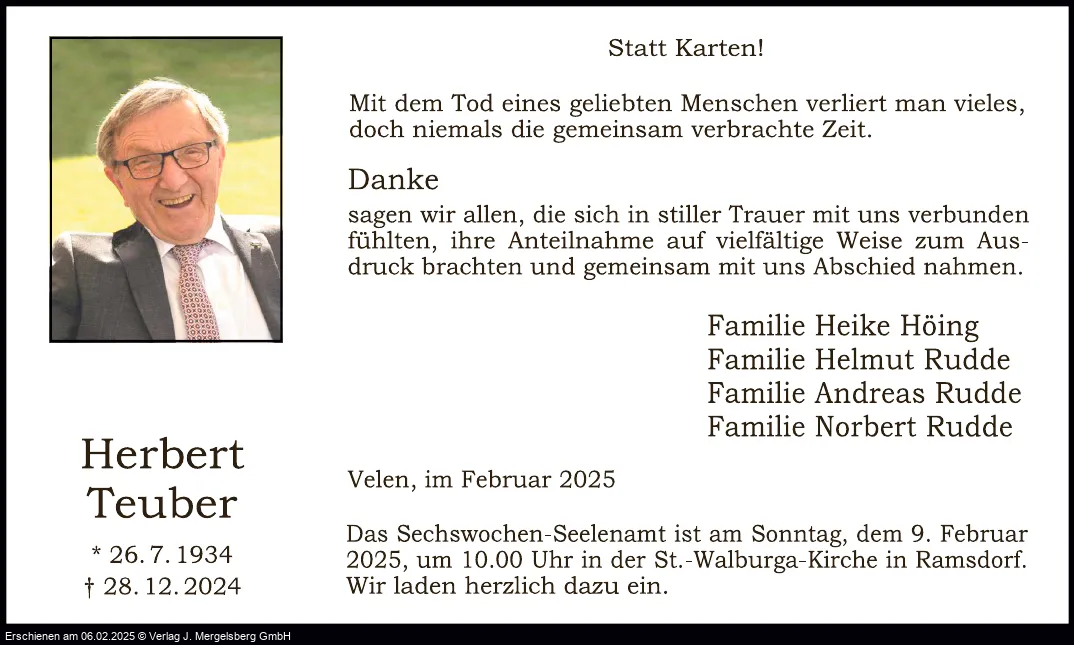 Statt Karten!

Mit dem Tod eines geliebten Menschen verliert man vieles, doch niemals die gemeinsam verbrachte Zeit.

Danke

sagen wir allen, die sich in stiller Trauer mit uns verbunden fühlten, ihre Anteilnahme auf vielfältige Weise zum Ausdruck brachten und gemeinsam mit uns Abschied nahmen.

Familie Heike Höing
Familie Helmut Rudde
Familie Andreas Rudde
Familie Norbert Rudde

Herbert Teuber

* 26. 7. 1934
† 28. 12. 2024

Velen, im Februar 2025

Das Sechswochen-Seelenamt ist am Sonntag, dem 9. Februar 2025, um 10.00 Uhr in der St.-Walburga-Kirche in Ramsdorf. Wir laden herzlich dazu ein.

Erschienen am 06.02.2025 © Verlag J. Mergelsberg GmbH